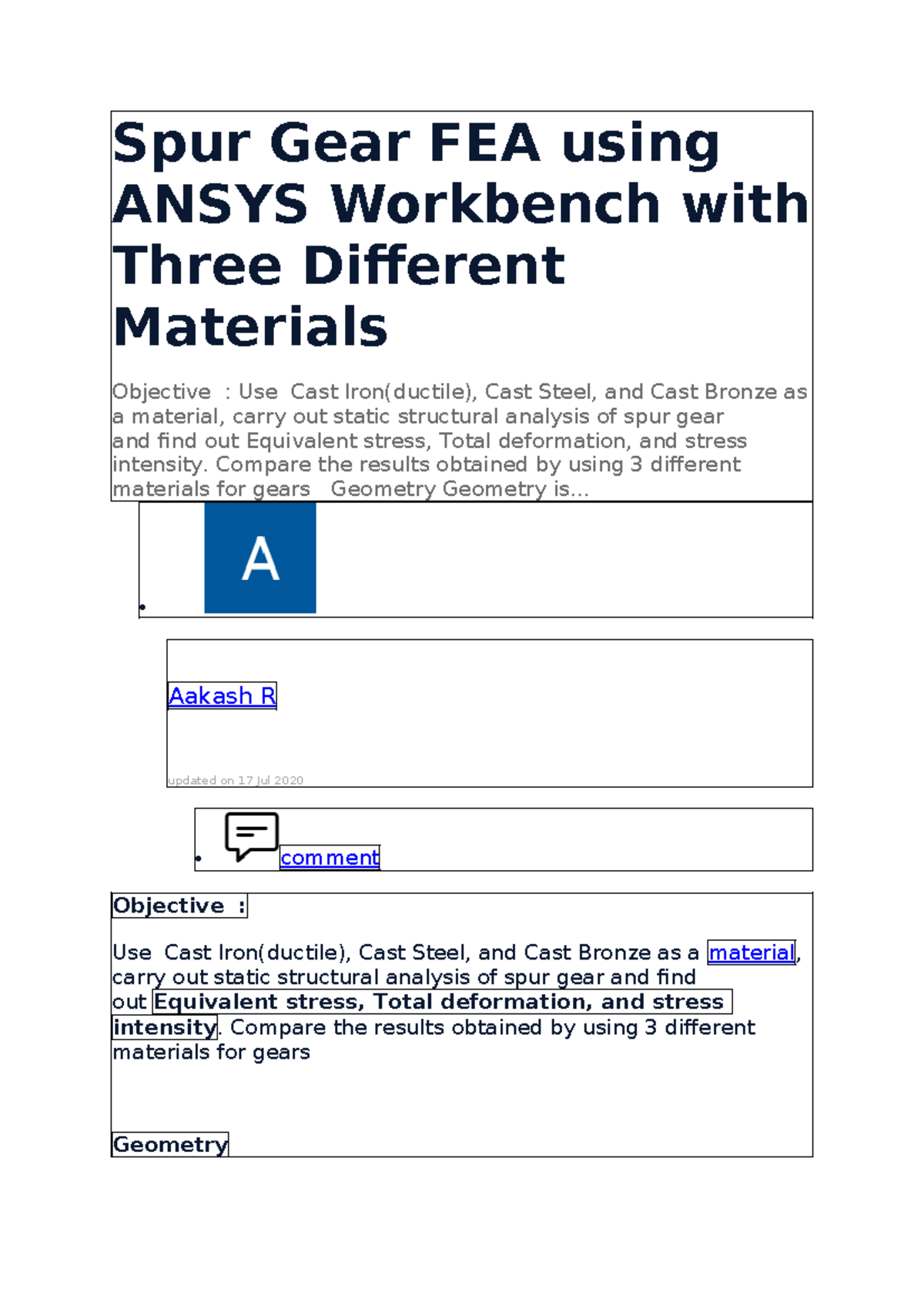 Spur Gear FEA using ANSYS Workbench with Three Different Materials

Objective : Use Cast Iron(ductile), Cast Steel, and Cast Bronze as a material, carry out static structural analysis of spur gear and find out Equivalent stress, Total deformation, and stress intensity. Compare the results obtained by using 3 different materials for gears Geometry Geometry is...

A

Aakash R

updated on 17 Jul 2020

comment

Objective :

Use Cast Iron(ductile), Cast Steel, and Cast Bronze as a material, carry out static structural analysis of spur gear and find out Equivalent stress, Total deformation, and stress intensity. Compare the results obtained by using 3 different materials for gears

Geometry